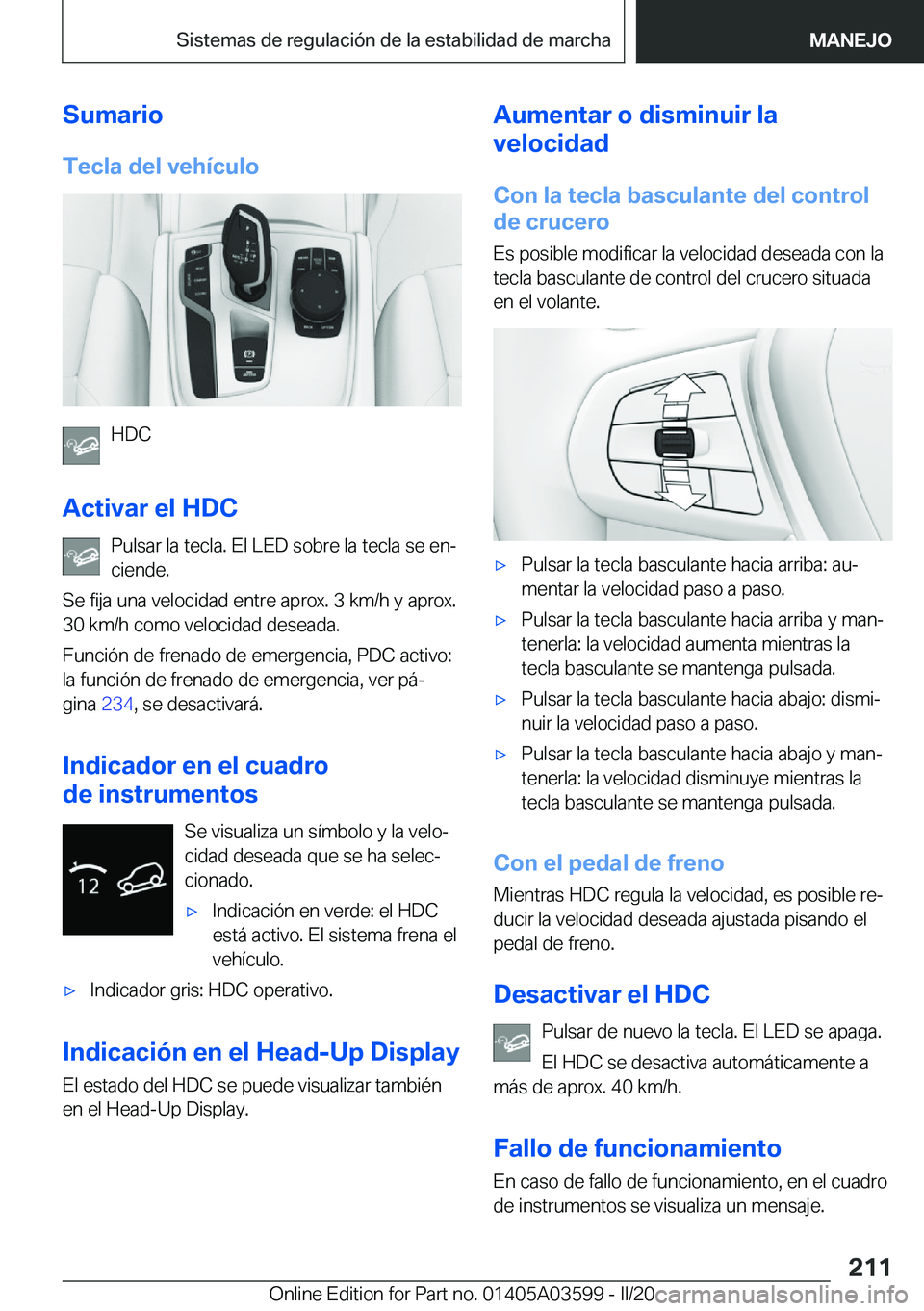 Sistemas de regulación de la estabilidad de marcha

MANEJO

Sumario

Tecla del vehículo

HDC

Activar el HDC

Pulsar la tecla. El LED sobre la tecla se enciende.

Se fija una velocidad entre aprox. 3 km/h y aprox. 30 km/h como velocidad deseada.

Función de frenado de emergencia, PDC activo: la función de frenado de emergencia, ver página 234, se desactivará.

Indicador en el cuadro de instrumentos

12

Se visualiza un símbolo y la velocidad deseada que se ha seleccionado.

▷ Indicación en verde: el HDC está activo. El sistema frena el vehículo.

▷ Indicador gris: HDC operativo.

Indicación en el Head-Up Display

El estado del HDC se puede visualizar también en el Head-Up Display.

Aumentar o disminuir la velocidad

Con la tecla basculante del control de crucero

Es posible modificar la velocidad deseada con la tecla basculante de control del crucero situada en el volante.

▷ Pulsar la tecla basculante hacia arriba: aumentar la velocidad paso a paso.

▷ Pulsar la tecla basculante hacia arriba y mantenerla: la velocidad aumenta mientras la tecla basculante se mantenga pulsada.

▷ Pulsar la tecla basculante hacia abajo: disminuir la velocidad paso a paso.

▷ Pulsar la tecla basculante hacia abajo y mantenerla: la velocidad disminuye mientras la tecla basculante se mantenga pulsada.

Con el pedal de freno

Mientras HDC regula la velocidad, es posible reducir la velocidad deseada ajustada pisando el pedal de freno.

Desactivar el HDC

Pulsar de nuevo la tecla. El LED se apaga.

El HDC se desactiva automáticamente a más de aprox. 40 km/h.

Fallo de funcionamiento

En caso de fallo de funcionamiento, en el cuadro de instrumentos se visualiza un mensaje.

211

Online Edition for Part no. 01405A03599 - II/20 carmanualsonline.info